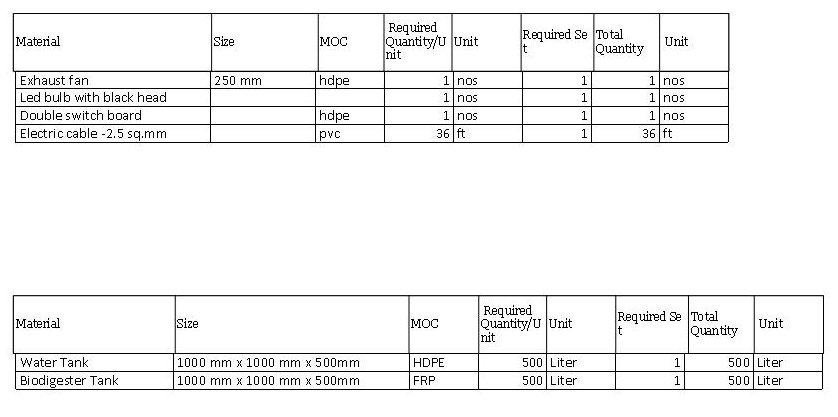 | Material | Size | MOC | Required Quantity/Unit | Unit | Required Set | Total Quantity | Unit |
|---|---|---|---|---|---|---|---|
| Exhaust fan | 250 mm | hdpe | 1 | nos | 1 | 1 | nos |
| Led bulb with black head | | | 1 | nos | 1 | 1 | nos |
| Double switch board | | hdpe | 1 | nos | 1 | 1 | nos |
| Electric cable -2.5 sq.mm | | pvc | 36 | ft | 1 | 36 | ft |

| Material | Size | MOC | Required Quantity/Unit | Unit | Required Set | Total Quantity | Unit |
|---|---|---|---|---|---|---|---|
| Water Tank | 1000 mm x 1000 mm x 500mm | HDPE | 500 | Liter | 1 | 500 | Liter |
| Biodigester Tank | 1000 mm x 1000 mm x 500mm | FRP | 500 | Liter | 1 | 500 | Liter |